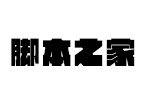 脚本之家